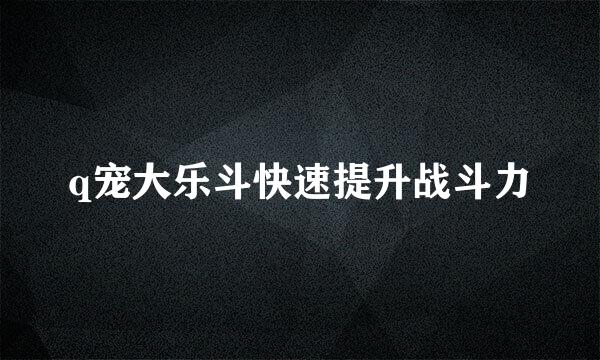 q宠大乐斗快速提升战斗力